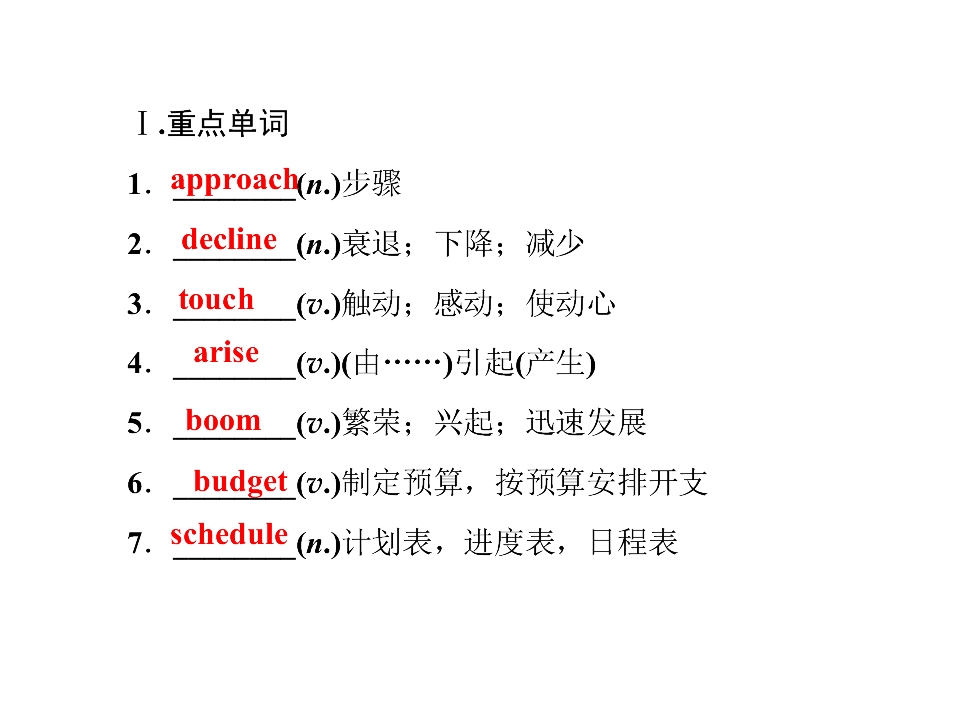 Ⅰ.重点单词

1．approach(n.)步骤

2．decline(n.)衰退；下降；减少

3．touch(v.)触动；感动；使动心

4．arise(v.)(由……)引起(产生)

5．boom(v.)繁荣；兴起；迅速发展

6．budget(v.)制定预算，按预算安排开支

7．schedule(n.)计划表，进度表，日程表